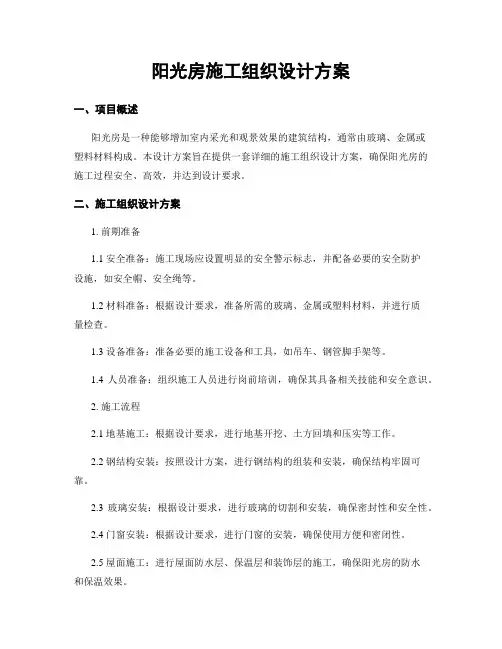 阳光房施工组织设计方案

一、项目概述

阳光房是一种能够增加室内采光和观景效果的建筑结构，通常由玻璃、金属或塑料材料构成。本设计方案旨在提供一套详细的施工组织设计方案，确保阳光房的施工过程安全、高效，并达到设计要求。

二、施工组织设计方案

1. 前期准备

1.1 安全准备：施工现场应设置明显的安全警示标志，并配备必要的安全防护设施，如安全帽、安全绳等。

1.2 材料准备：根据设计要求，准备所需的玻璃、金属或塑料材料，并进行质量检查。

1.3 设备准备：准备必要的施工设备和工具，如吊车、钢管脚手架等。

1.4 人员准备：组织施工人员进行岗前培训，确保其具备相关技能和安全意识。

2. 施工流程

2.1 地基施工：根据设计要求，进行地基开挖、土方回填和压实等工作。

2.2 钢结构安装：按照设计方案，进行钢结构的组装和安装，确保结构牢固可靠。

2.3 玻璃安装：根据设计要求，进行玻璃的切割和安装，确保密封性和安全性。

2.4 门窗安装：根据设计要求，进行门窗的安装，确保使用方便和密闭性。

2.5 屋面施工：进行屋面防水层、保温层和装饰层的施工，确保阳光房的防水和保温效果。